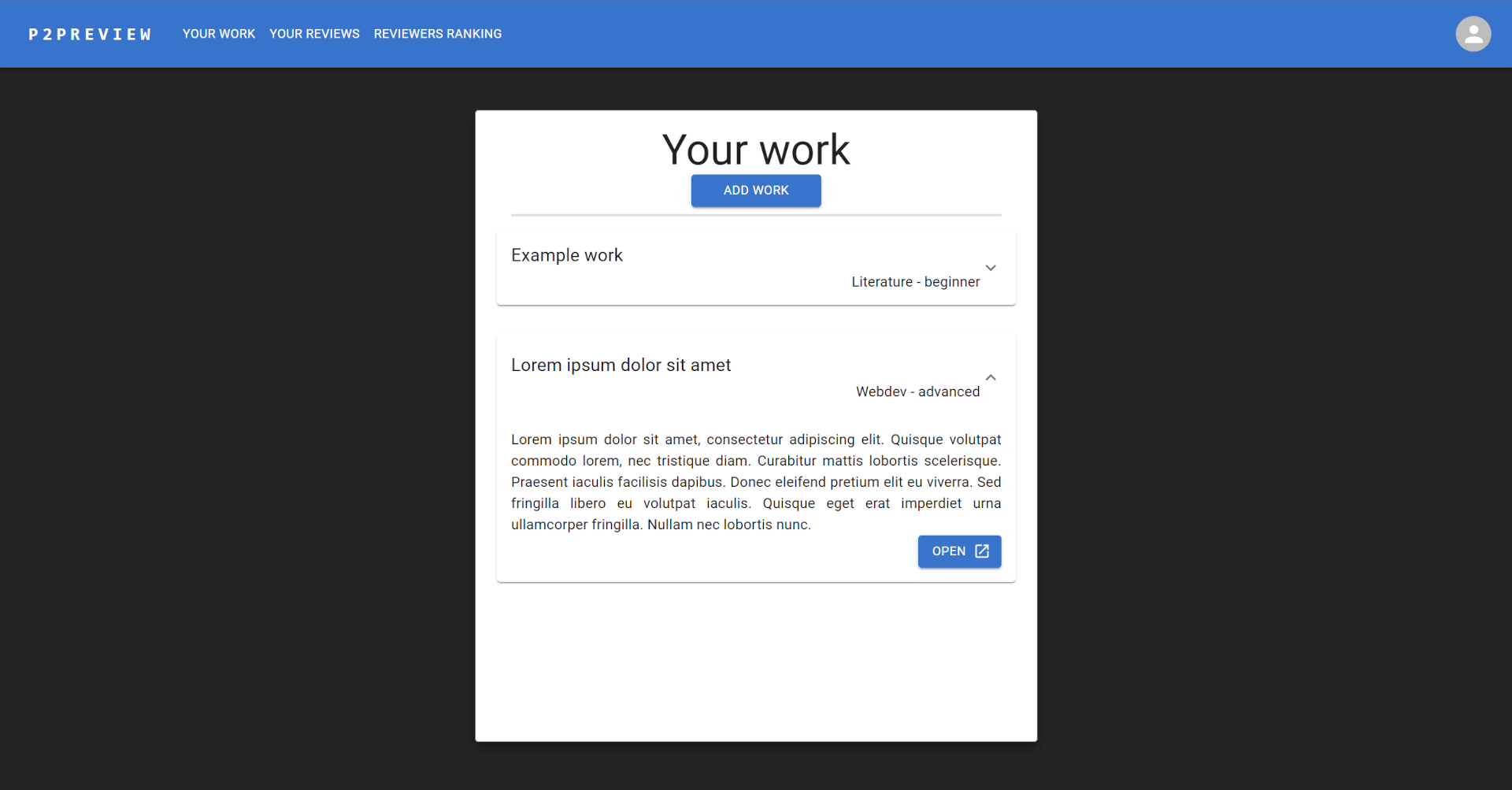 P2PREVIEW YOUR WORK YOUR REVIEWS REVIEWERS RANKING

Your work

ADD WORK

Example work

Literature - beginner

Lorem ipsum dolor sit amet

Webdev - advanced

Lorem ipsum dolor sit amet, consectetur adipiscing elit. Quisque volutpat commodo lorem, nec tristique diam. Curabitur mattis lobortis scelerisque. Praesent iaculis facilisis dapibus. Donec eleifend pretium elit eu viverra. Sed fringilla libero eu volutpat iaculis. Quisque eget erat imperdiet urna ullamcorper fringilla. Nullam nec lobortis nunc.

OPEN